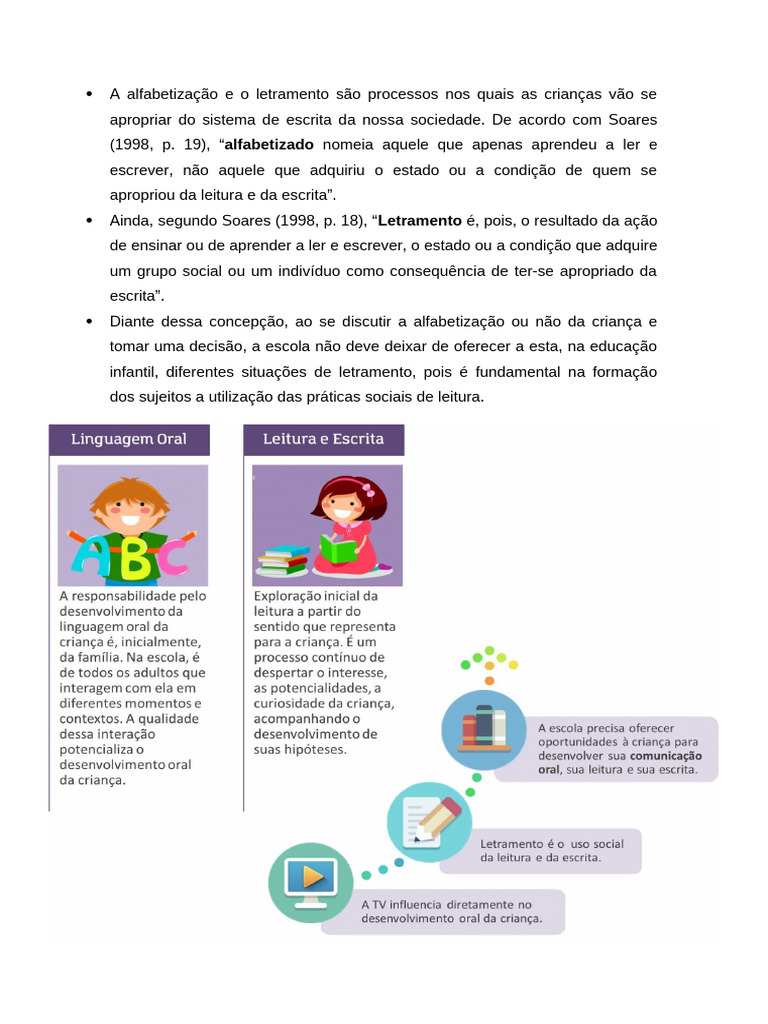 • A alfabetização e o letramento são processos nos quais as crianças vão se apropriar do sistema de escrita da nossa sociedade. De acordo com Soares (1998, p. 19), "alfabetizado nomeia aquele que apenas aprendeu a ler e escrever, não aquele que adquiriu o estado ou a condição de quem se apropriou da leitura e da escrita".

• Ainda, segundo Soares (1998, p. 18), "Letramento é, pois, o resultado da ação de ensinar ou de aprender a ler e escrever, o estado ou a condição que adquire um grupo social ou um indivíduo como consequência de ter-se apropriado da escrita".

• Diante dessa concepção, ao se discutir a alfabetização ou não da criança e tomar uma decisão, a escola não deve deixar de oferecer a esta, na educação infantil, diferentes situações de letramento, pois é fundamental na formação dos sujeitos a utilização das práticas sociais de leitura.

Linguagem Oral

ABC

A responsabilidade pelo desenvolvimento da linguagem oral da criança é, inicialmente, da família. Na escola, é de todos os adultos que interagem com ela em diferentes momentos e contextos. A qualidade dessa interação potencializa o desenvolvimento oral da criança.

Leitura e Escrita

Exploração inicial da leitura a partir do sentido que representa para a criança. É um processo contínuo de despertar o interesse, as potencialidades, a curiosidade da criança, acompanhando o desenvolvimento de suas hipóteses.

A escola precisa oferecer oportunidades à criança para desenvolver sua comunicação oral, sua leitura e sua escrita.

Letramento é o uso social da leitura e da escrita.

A TV influencia diretamente no desenvolvimento oral da criança.